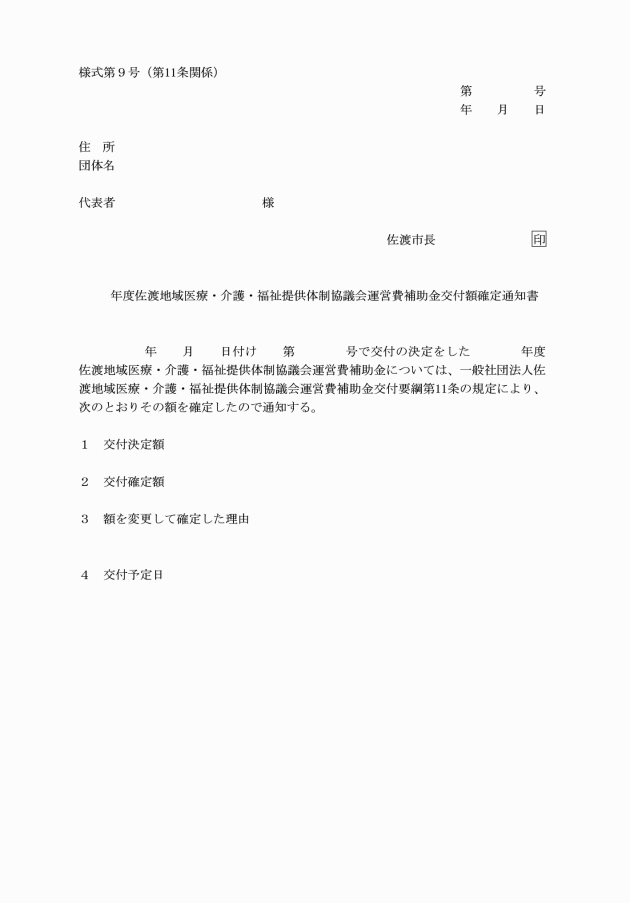 様式第９号（第11条関係）

第　　　　号
年　　月　　日

住　所
団体名

代表者　　　　　　　　　　　様

佐渡市長　　　　　　　印

年度佐渡地域医療・介護・福祉提供体制協議会運営費補助金交付額確定通知書

年　　月　　日付け　　第　　　　号で交付の決定をした　　　　年度佐渡地域医療・介護・福祉提供体制協議会運営費補助金については、一般社団法人佐渡地域医療・介護・福祉提供体制協議会運営費補助金交付要綱第11条の規定により、次のとおりその額を確定したので通知する。

１　交付決定額

２　交付確定額

３　額を変更して確定した理由

４　交付予定日